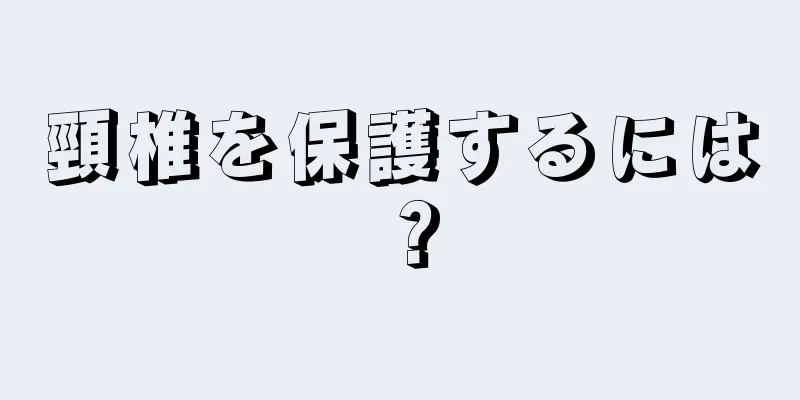 頸椎を保護するには?